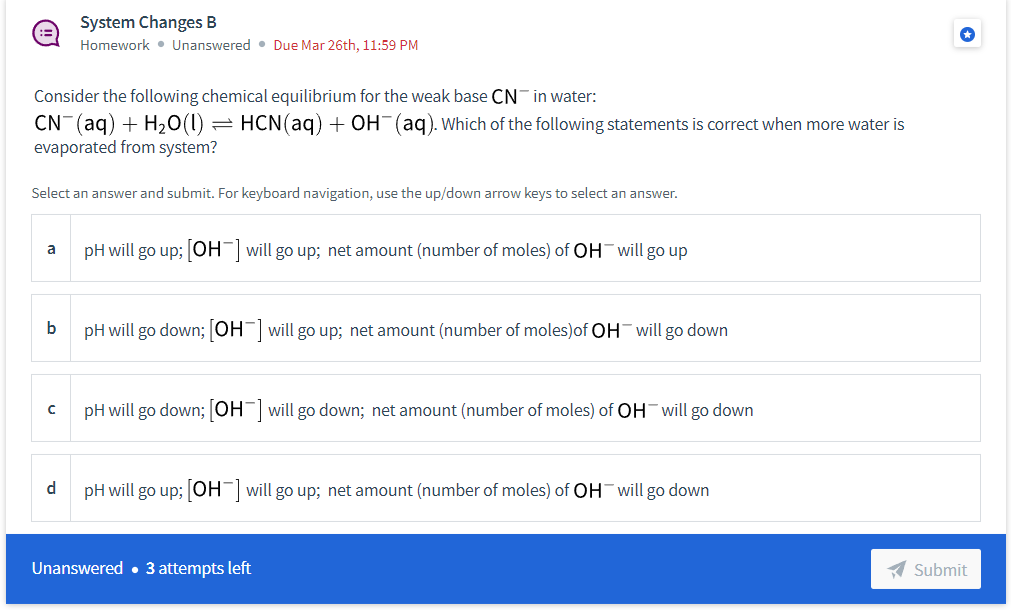 System Changes B
Homework • Unanswered • Due Mar 26th, 11:59 PM

Consider the following chemical equilibrium for the weak base $CN^-$ in water:
$CN^-(aq) + H_2O(l) \rightleftharpoons HCN(aq) + OH^-(aq)$. Which of the following statements is correct when more water is evaporated from system?

Select an answer and submit. For keyboard navigation, use the up/down arrow keys to select an answer.

a pH will go up; $[OH^-]$ will go up; net amount (number of moles) of $OH^-$ will go up

b pH will go down; $[OH^-]$ will go up; net amount (number of moles)of $OH^-$ will go down

c pH will go down; $[OH^-]$ will go down; net amount (number of moles) of $OH^-$ will go down

d pH will go up; $[OH^-]$ will go up; net amount (number of moles) of $OH^-$ will go down

Unanswered • 3 attempts left

Submit